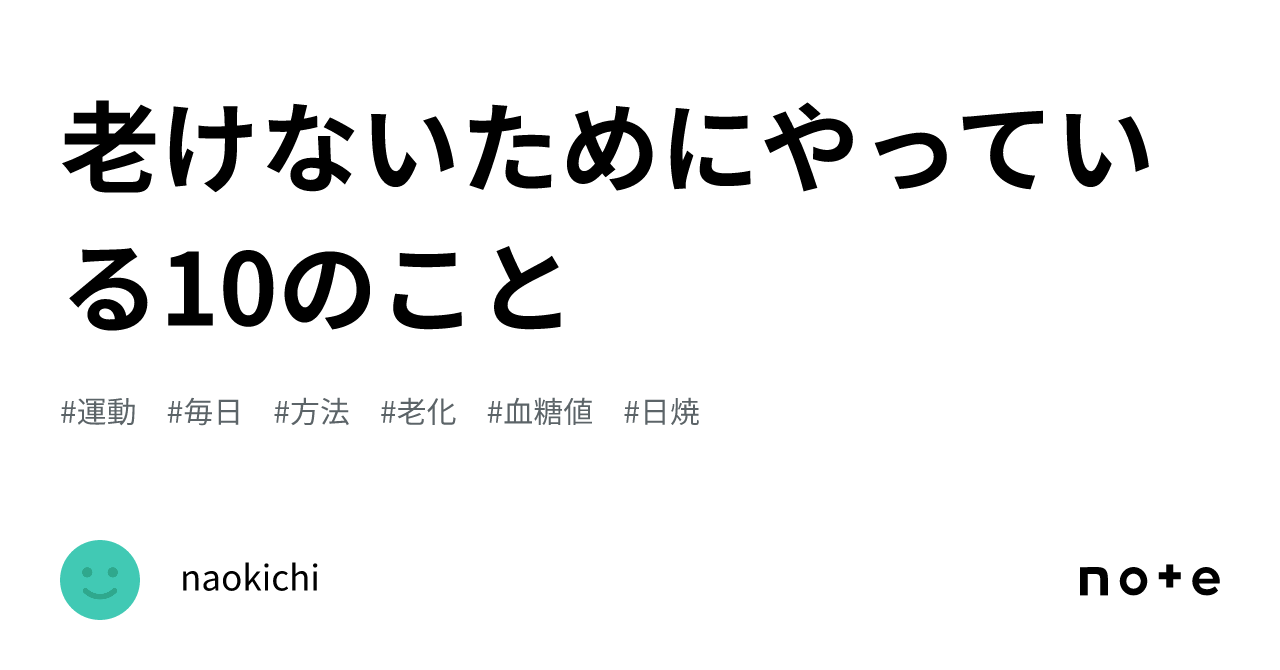 老けないためにやっている10のこと

#運動 #毎日 #方法 #老化 #血糖値 #日焼

naokichi

note